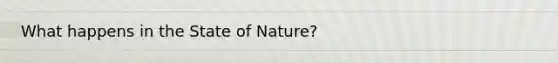 What happens in the State of Nature?